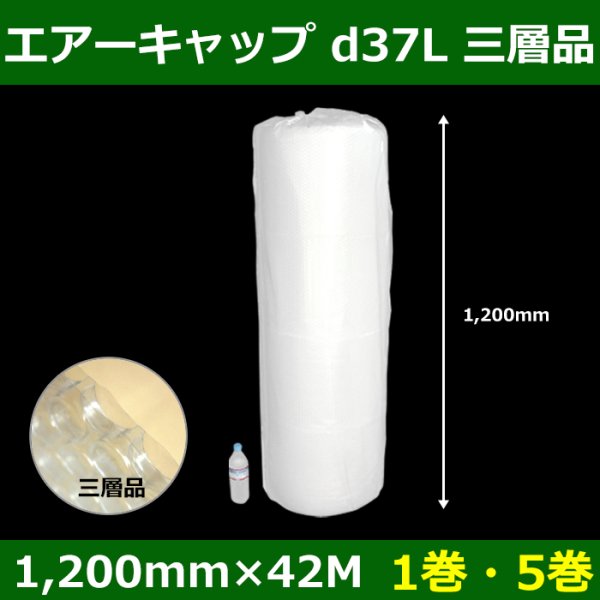 エアーキャップ d37L 三層品

1,200mm

三層品

1,200mm×42M 1巻・5巻